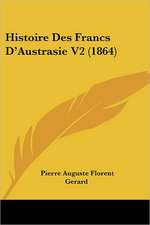 Histoire Des Francs D'Austrasie V2 (1864)

Pierre Auguste Florent Gerard